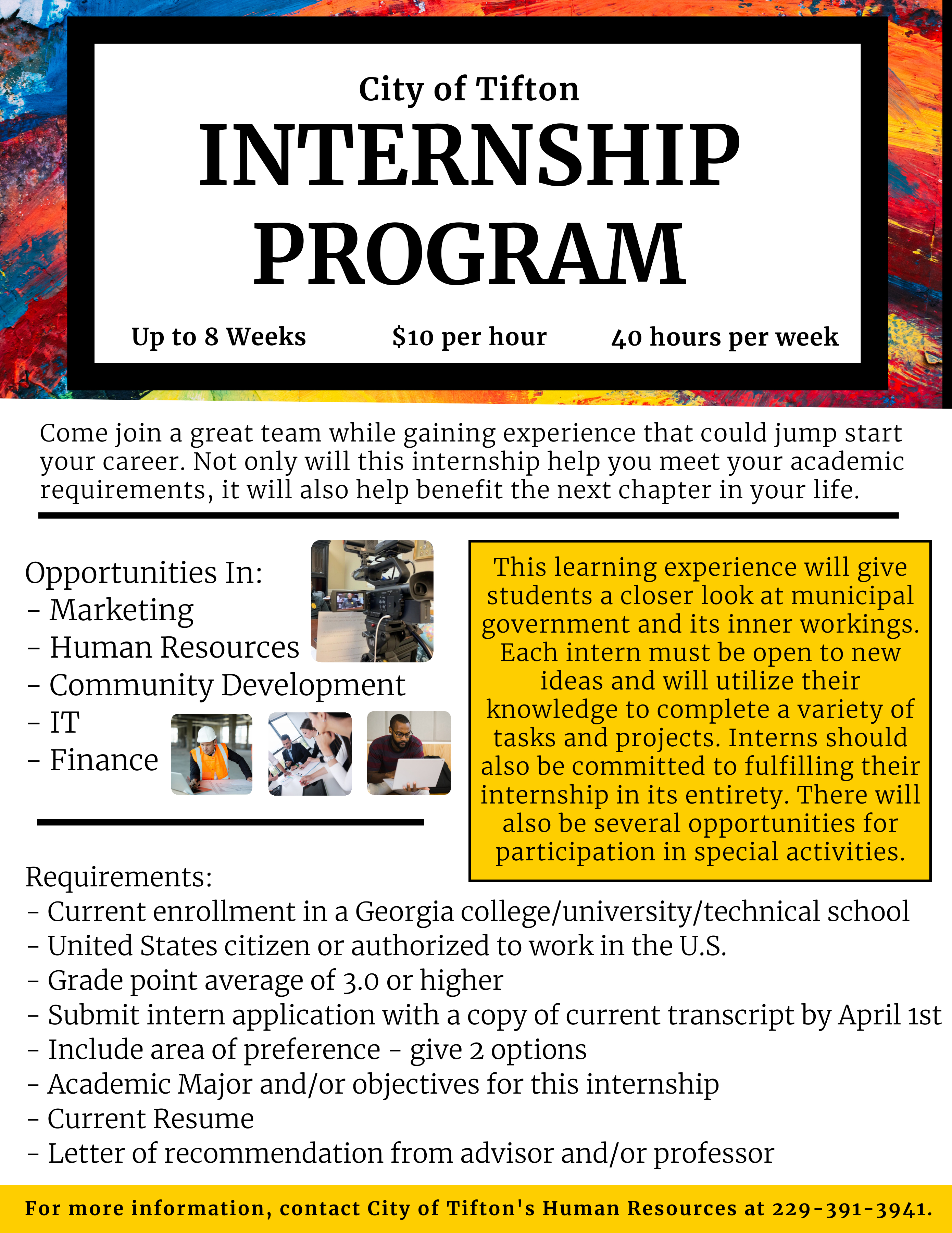 City of Tifton
INTERNSHIP PROGRAM

Up to 8 Weeks $10 per hour 40 hours per week

Come join a great team while gaining experience that could jump start your career. Not only will this internship help you meet your academic requirements, it will also help benefit the next chapter in your life.

Opportunities In:
- Marketing
- Human Resources
- Community Development
- IT
- Finance

This learning experience will give students a closer look at municipal government and its inner workings. Each intern must be open to new ideas and will utilize their knowledge to complete a variety of tasks and projects. Interns should also be committed to fulfilling their internship in its entirety. There will also be several opportunities for participation in special activities.

Requirements:
- Current enrollment in a Georgia college/university/technical school
- United States citizen or authorized to work in the U.S.
- Grade point average of 3.0 or higher
- Submit intern application with a copy of current transcript by April 1st
- Include area of preference - give 2 options
- Academic Major and/or objectives for this internship
- Current Resume
- Letter of recommendation from advisor and/or professor

For more information, contact City of Tifton's Human Resources at 229-391-3941.